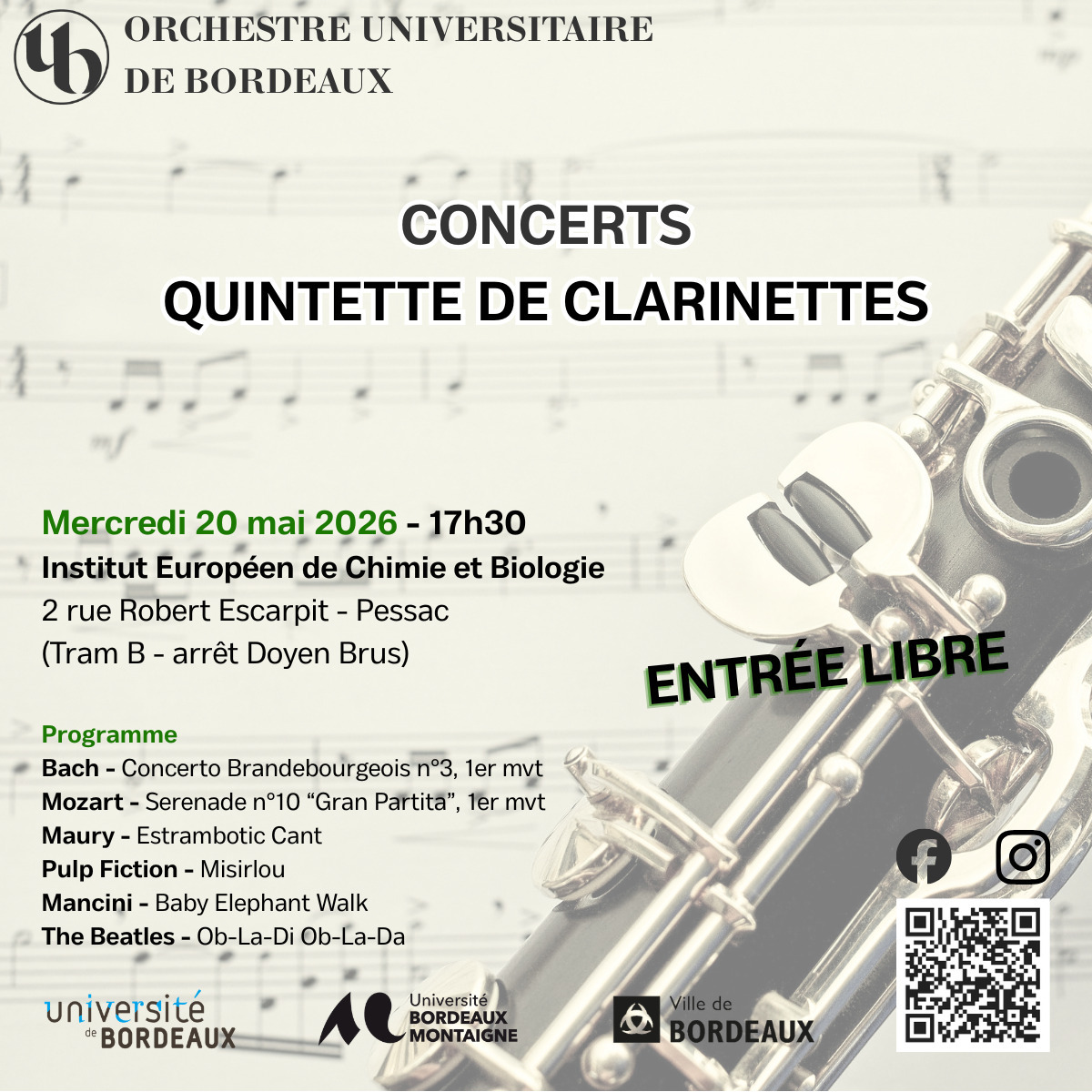 ORCHESTRE UNIVERSITAIRE
DE BORDEAUX

CONCERTS
QUINTETTE DE CLARINETTES

Mercredi 20 mai 2026 - 17h30
Institut Européen de Chimie et Biologie
2 rue Robert Escarpit - Pessac
(Tram B - arrêt Doyen Brus)

ENTRÉE LIBRE

Programme
Bach - Concerto Brandebourgeois n°3, 1er mvt
Mozart - Serenade n°10 “Gran Partita”, 1er mvt
Maury - Estrambotic Cant
Pulp Fiction - Misirlou
Mancini - Baby Elephant Walk
The Beatles - Ob-La-Di Ob-La-Da

université de BORDEAUX

Université BORDEAUX MONTAIGNE

Ville de BORDEAUX